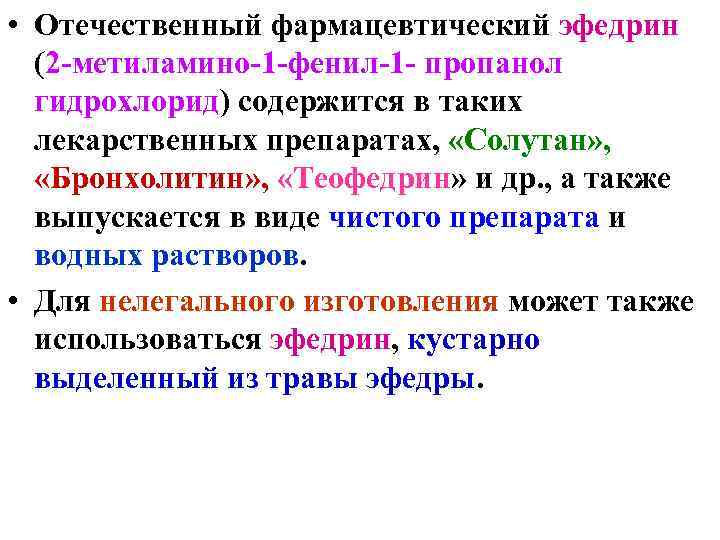 • Отечественный фармацевтический эфедрин (2-метиламино-1-фенил-1- пропанол гидрохлорид) содержится в таких лекарственных препаратах, «Солутан», «Бронхолитин», «Теофедрин» и др., а также выпускается в виде чистого препарата и водных растворов.

• Для нелегального изготовления может также использоваться эфедрин, кустарно выделенный из травы эфедры.